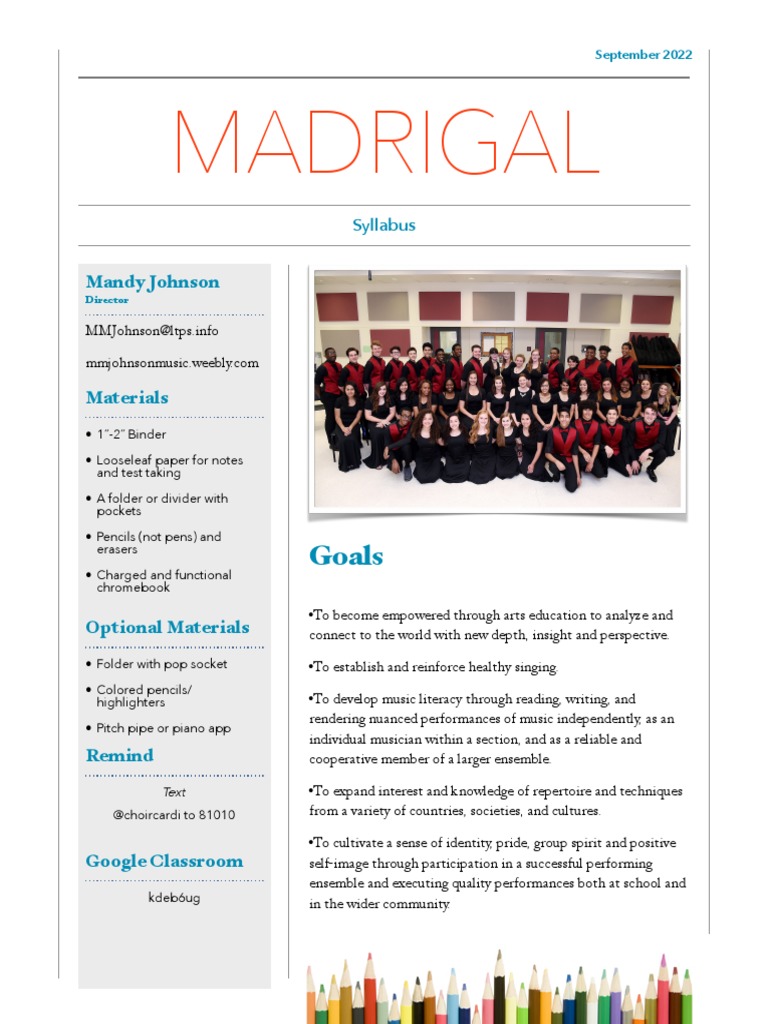 September 2022

MADRIGAL

Syllabus

Mandy Johnson
Director

MMJohnson@ltps.info

mmjohnsonmusic.weebly.com

Materials

• 1"-2" Binder
• Looseleaf paper for notes and test taking
• A folder or divider with pockets
• Pencils (not pens) and erasers
• Charged and functional chromebook

Optional Materials

• Folder with pop socket
• Colored pencils/ highlighters
• Pitch pipe or piano app

Remind

Text
@choircardi to 81010

Google Classroom

kdeb6ug

Goals

•To become empowered through arts education to analyze and connect to the world with new depth, insight and perspective.

•To establish and reinforce healthy singing.

•To develop music literacy through reading, writing, and rendering nuanced performances of music independently, as an individual musician within a section, and as a reliable and cooperative member of a larger ensemble.

•To expand interest and knowledge of repertoire and techniques from a variety of countries, societies, and cultures.

•To cultivate a sense of identity, pride, group spirit and positive self-image through participation in a successful performing ensemble and executing quality performances both at school and in the wider community.